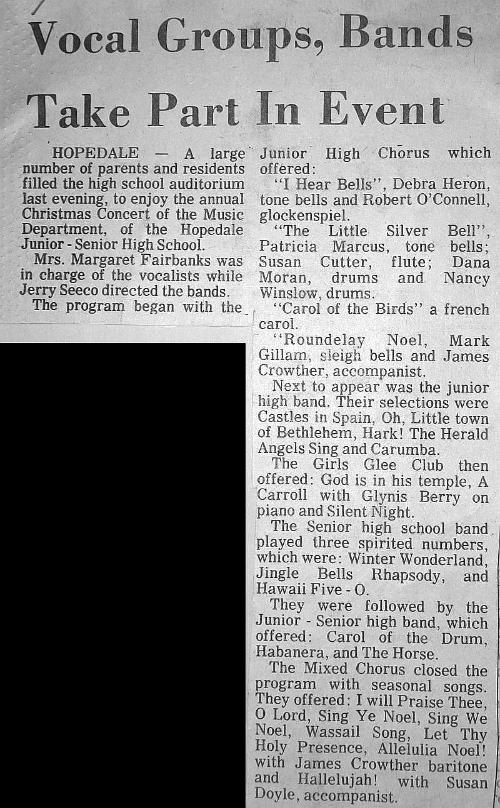 Vocal Groups, Bands Take Part In Event

HOPEDALE — A large number of parents and residents filled the high school auditorium last evening, to enjoy the annual Christmas Concert of the Music Department, of the Hopedale Junior - Senior High School.

Mrs. Margaret Fairbanks was in charge of the vocalists while Jerry Seeco directed the bands.

The program began with the Junior High Chorus which offered:

"I Hear Bells", Debra Heron, tone bells and Robert O'Connell, glockenspiel.

"The Little Silver Bell", Patricia Marcus, tone bells; Susan Cutter, flute; Dana Moran, drums and Nancy Winslow, drums.

"Carol of the Birds" a french carol.

"Roundelay Noel, Mark Gillam, sleigh bells and James Crowther, accompanist.

Next to appear was the junior high band. Their selections were Castles in Spain, Oh, Little town of Bethlehem, Hark! The Herald Angels Sing and Carumba.

The Girls Glee Club then offered: God is in his temple, A Carroll with Glynis Berry on piano and Silent Night.

The Senior high school band played three spirited numbers, which were: Winter Wonderland, Jingle Bells Rhapsody, and Hawaii Five - O.

They were followed by the Junior - Senior high band, which offered: Carol of the Drum, Habanera, and The Horse.

The Mixed Chorus closed the program with seasonal songs. They offered: I will Praise Thee, O Lord, Sing Ye Noel, Sing We Noel, Wassail Song, Let Thy Holy Presence, Allelulia Noel! with James Crowther baritone and Hallelujah! with Susan Doyle, accompanist.